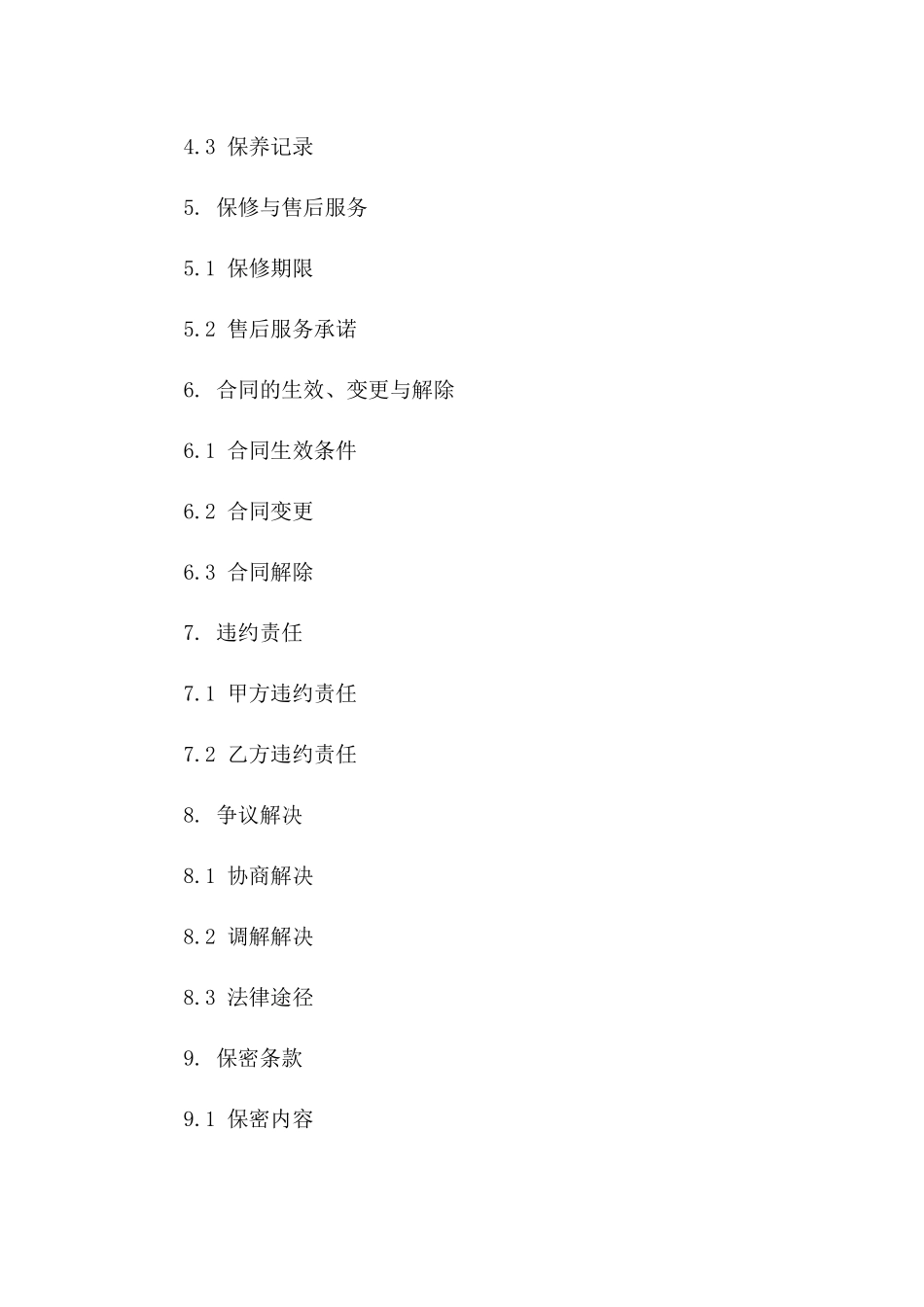 4.3 保养记录

5. 保修与售后服务

5.1 保修期限

5.2 售后服务承诺

6. 合同的生效、变更与解除

6.1 合同生效条件

6.2 合同变更

6.3 合同解除

7. 违约责任

7.1 甲方违约责任

7.2 乙方违约责任

8. 争议解决

8.1 协商解决

8.2 调解解决

8.3 法律途径

9. 保密条款

9.1 保密内容